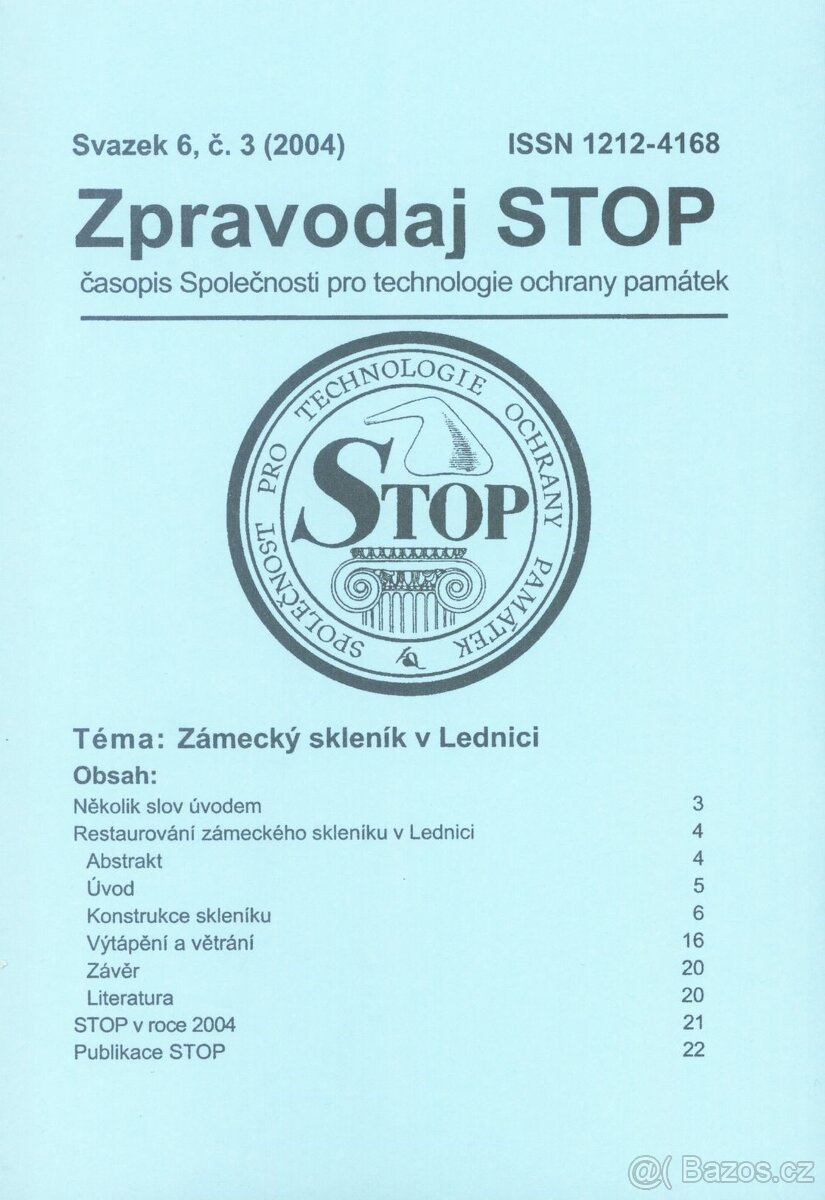 Svazek 6, č. 3 (2004) ISSN 1212-4168

Zpravodaj STOP

časopis Společnosti pro technologie ochrany památek

SPOLEČNOST PRO TECHNOLOGIE OCHRANY PAMÁTEK

STOP

Téma: Zámecký skleník v Lednici

Obsah:

| | |
|---|---|
| Několik slov úvodem | 3 |
| Restaurování zámeckého skleníku v Lednici | 4 |
| Abstrakt | 4 |
| Úvod | 5 |
| Konstrukce skleníku | 6 |
| Výtápění a větrání | 16 |
| Závěr | 20 |
| Literatura | 20 |
| STOP v roce 2004 | 21 |
| Publikace STOP | 22 |

Bazos.cz